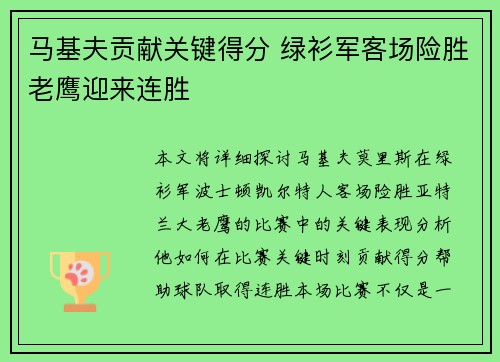 马基夫贡献关键得分 绿衫军客场险胜老鹰迎来连胜

本文将详细探讨马基夫莫里斯在绿衫军波士顿凯尔特人客场险胜亚特兰大老鹰的比赛中的关键表现分析他如何在比赛关键时刻贡献得分帮助球队取得连胜本场比赛不仅是一